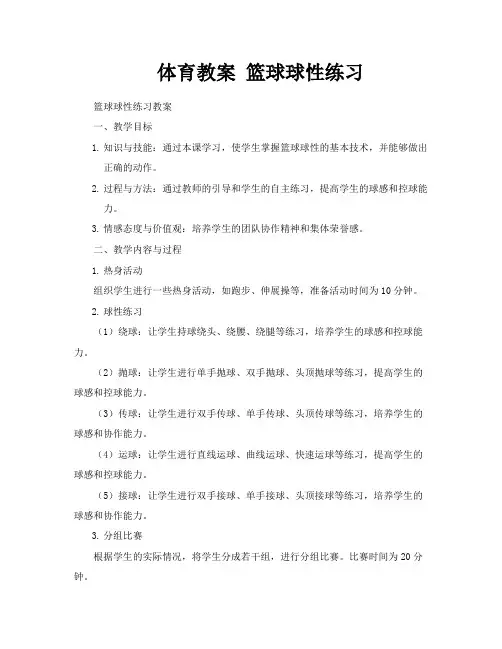 体育教案 篮球球性练习

篮球球性练习教案

一、教学目标

1. 知识与技能：通过本课学习，使学生掌握篮球球性的基本技术，并能够做出正确的动作。

2. 过程与方法：通过教师的引导和学生的自主练习，提高学生的球感和控球能力。

3. 情感态度与价值观：培养学生的团队协作精神和集体荣誉感。

二、教学内容与过程

1. 热身活动

组织学生进行一些热身活动，如跑步、伸展操等，准备活动时间为10分钟。

2. 球性练习

（1）绕球：让学生持球绕头、绕腰、绕腿等练习，培养学生的球感和控球能力。

（2）抛球：让学生进行单手抛球、双手抛球、头顶抛球等练习，提高学生的球感和控球能力。

（3）传球：让学生进行双手传球、单手传球、头顶传球等练习，培养学生的球感和协作能力。

（4）运球：让学生进行直线运球、曲线运球、快速运球等练习，提高学生的球感和控球能力。

（5）接球：让学生进行双手接球、单手接球、头顶接球等练习，培养学生的球感和协作能力。

3. 分组比赛

根据学生的实际情况，将学生分成若干组，进行分组比赛。比赛时间为20分钟。